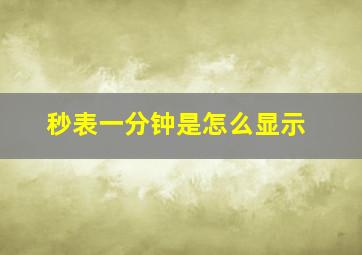 秒表一分钟是怎么显示